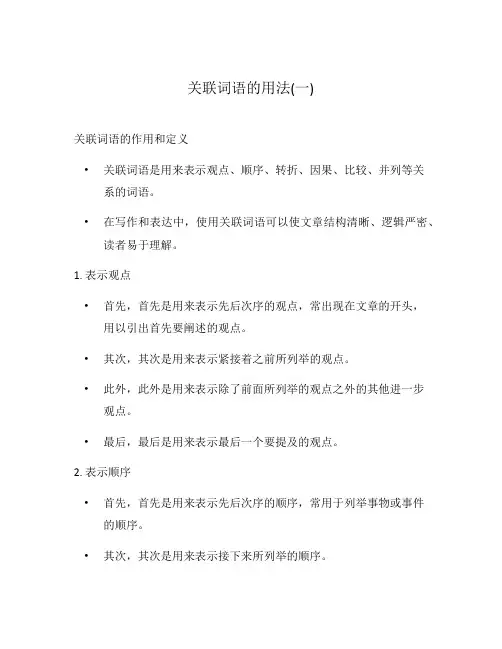 关联词语的用法(一)

关联词语的作用和定义

• 关联词语是用来表示观点、顺序、转折、因果、比较、并列等关系的词语。

• 在写作和表达中，使用关联词语可以使文章结构清晰、逻辑严密、读者易于理解。

1. 表示观点

• 首先，首先是用来表示先后次序的观点，常出现在文章的开头，用以引出首先要阐述的观点。

• 其次，其次是用来表示紧接着之前所列举的观点。

• 此外，此外是用来表示除了前面所列举的观点之外的其他进一步观点。

• 最后，最后是用来表示最后一个要提及的观点。

2. 表示顺序

• 首先，首先是用来表示先后次序的顺序，常用于列举事物或事件的顺序。

• 其次，其次是用来表示接下来所列举的顺序。